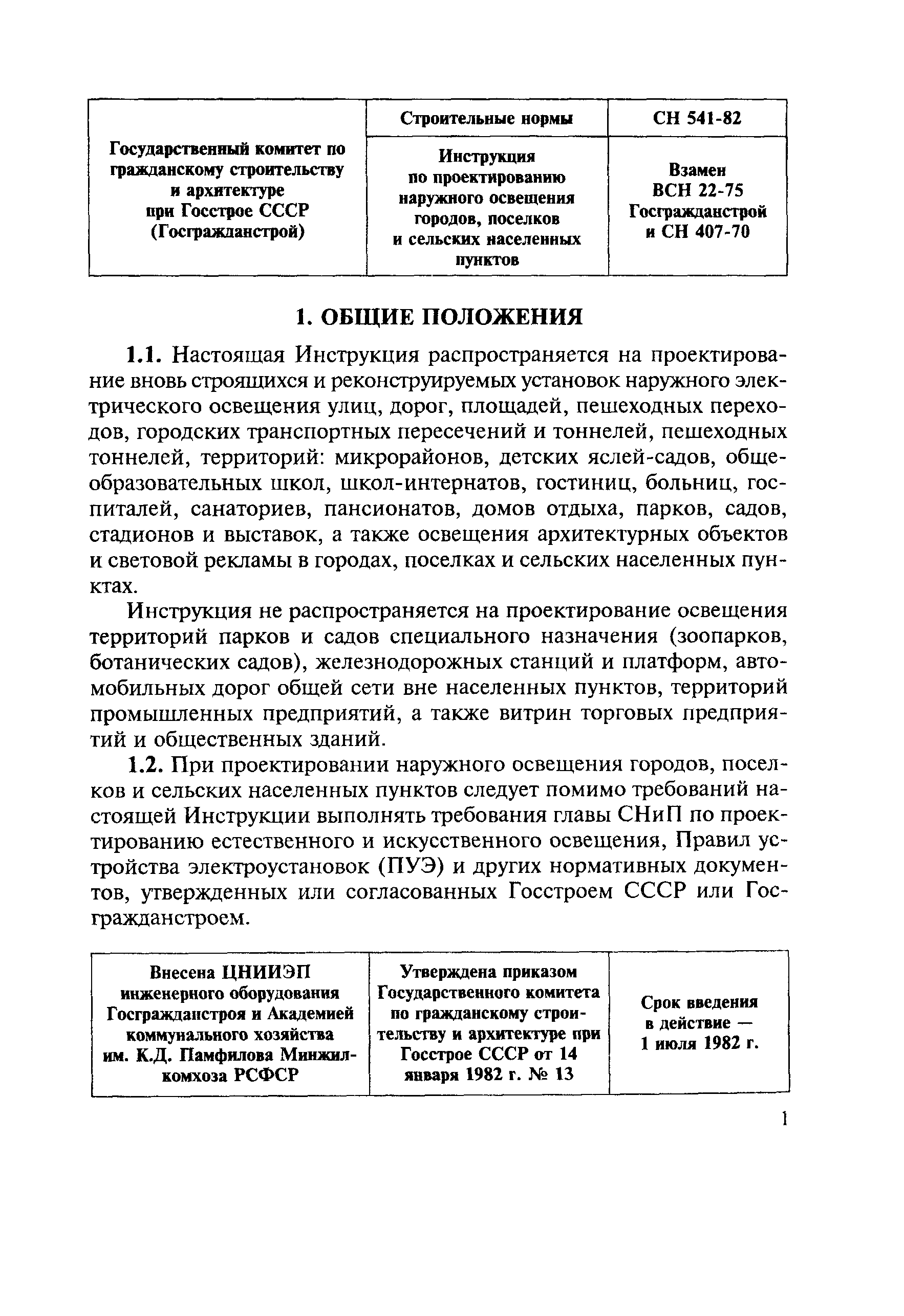 | Государственный комитет по гражданскому строительству и архитектуре при Госстрое СССР (Госгражданстрой) | Строительные нормы | СН 541-82 |
|---|---|---|
| | Инструкция по проектированию наружного освещения городов, поселков и сельских населенных пунктов | Взамен ВСН 22-75 Госгражданстрой и СН 407-70 |

1. ОБЩИЕ ПОЛОЖЕНИЯ

1.1. Настоящая Инструкция распространяется на проектирование вновь строящихся и реконструируемых установок наружного электрического освещения улиц, дорог, площадей, пешеходных переходов, городских транспортных пересечений и тоннелей, пешеходных тоннелей, территорий: микрорайонов, детских яслей-садов, общеобразовательных школ, школ-интернатов, гостиниц, больниц, госпиталей, санаториев, пансионатов, домов отдыха, парков, садов, стадионов и выставок, а также освещения архитектурных объектов и световой рекламы в городах, поселках и сельских населенных пунктах.

Инструкция не распространяется на проектирование освещения территорий парков и садов специального назначения (зоопарков, ботанических садов), железнодорожных станций и платформ, автомобильных дорог общей сети вне населенных пунктов, территорий промышленных предприятий, а также витрин торговых предприятий и общественных зданий.

1.2. При проектировании наружного освещения городов, поселков и сельских населенных пунктов следует помимо требований настоящей Инструкции выполнять требования главы СНиП по проектированию естественного и искусственного освещения, Правил устройства электроустановок (ПУЭ) и других нормативных документов, утвержденных или согласованных Госстроем СССР или Госгражданстроем.

| Внесена ЦНИИЭП инженерного оборудования Госгражданстроя и Академией коммунального хозяйства им. К.Д. Памфилова Минжилкомхоза РСФСР | Утверждена приказом Государственного комитета по гражданскому строительству и архитектуре при Госстрое СССР от 14 января 1982 г. № 13 | Срок введения в действие — 1 июля 1982 г. |
|---|---|---|

1